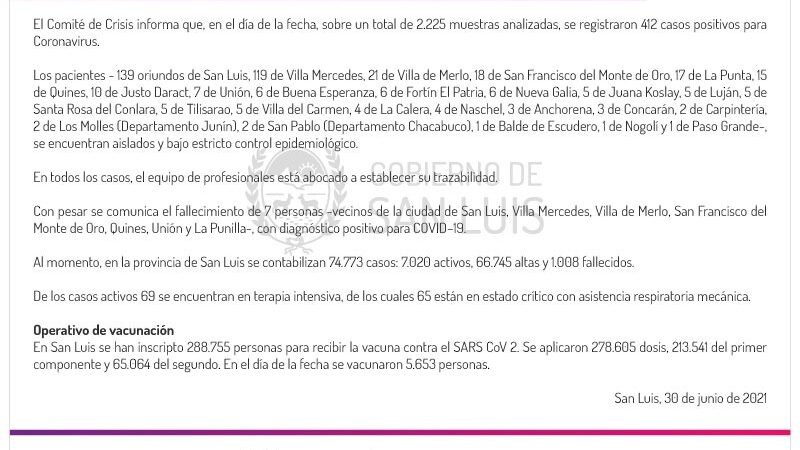 El Comité de Crisis informa que, en el día de la fecha, sobre un total de 2.225 muestras analizadas, se registraron 412 casos positivos para Coronavirus.

Los pacientes - 139 oriundos de San Luis, 119 de Villa Mercedes, 21 de Villa de Merlo, 18 de San Francisco del Monte de Oro, 17 de La Punta, 15 de Quines, 10 de Justo Daract, 7 de Unión, 6 de Buena Esperanza, 6 de Fortín El Patria, 6 de Nueva Galia, 5 de Juana Koslay, 5 de Luján, 5 de Santa Rosa del Conlara, 5 de Tilisarao, 5 de Villa del Carmen, 4 de La Calera, 4 de Naschel, 3 de Anchorena, 3 de Concarán, 2 de Carpintería, 2 de Los Molles (Departamento Junín), 2 de San Pablo (Departamento Chacabuco), 1 de Balde de Escudero, 1 de Nogolí y 1 de Paso Grande-, se encuentran aislados y bajo estricto control epidemiológico.

En todos los casos, el equipo de profesionales está abocado a establecer su trazabilidad.

Con pesar se comunica el fallecimiento de 7 personas -vecinos de la ciudad de San Luis, Villa Mercedes, Villa de Merlo, San Francisco del Monte de Oro, Quines, Unión y La Punilla-, con diagnóstico positivo para COVID-19.

Al momento, en la provincia de San Luis se contabilizan 74.773 casos: 7.020 activos, 66.745 altas y 1.008 fallecidos.

De los casos activos 69 se encuentran en terapia intensiva, de los cuales 65 están en estado crítico con asistencia respiratoria mecánica.

Operativo de vacunación
En San Luis se han inscripto 288.755 personas para recibir la vacuna contra el SARS CoV 2. Se aplicaron 278.605 dosis, 213.541 del primer componente y 65.064 del segundo. En el día de la fecha se vacunaron 5.653 personas.

San Luis, 30 de junio de 2021

GOBIERNO DE SAN LUIS